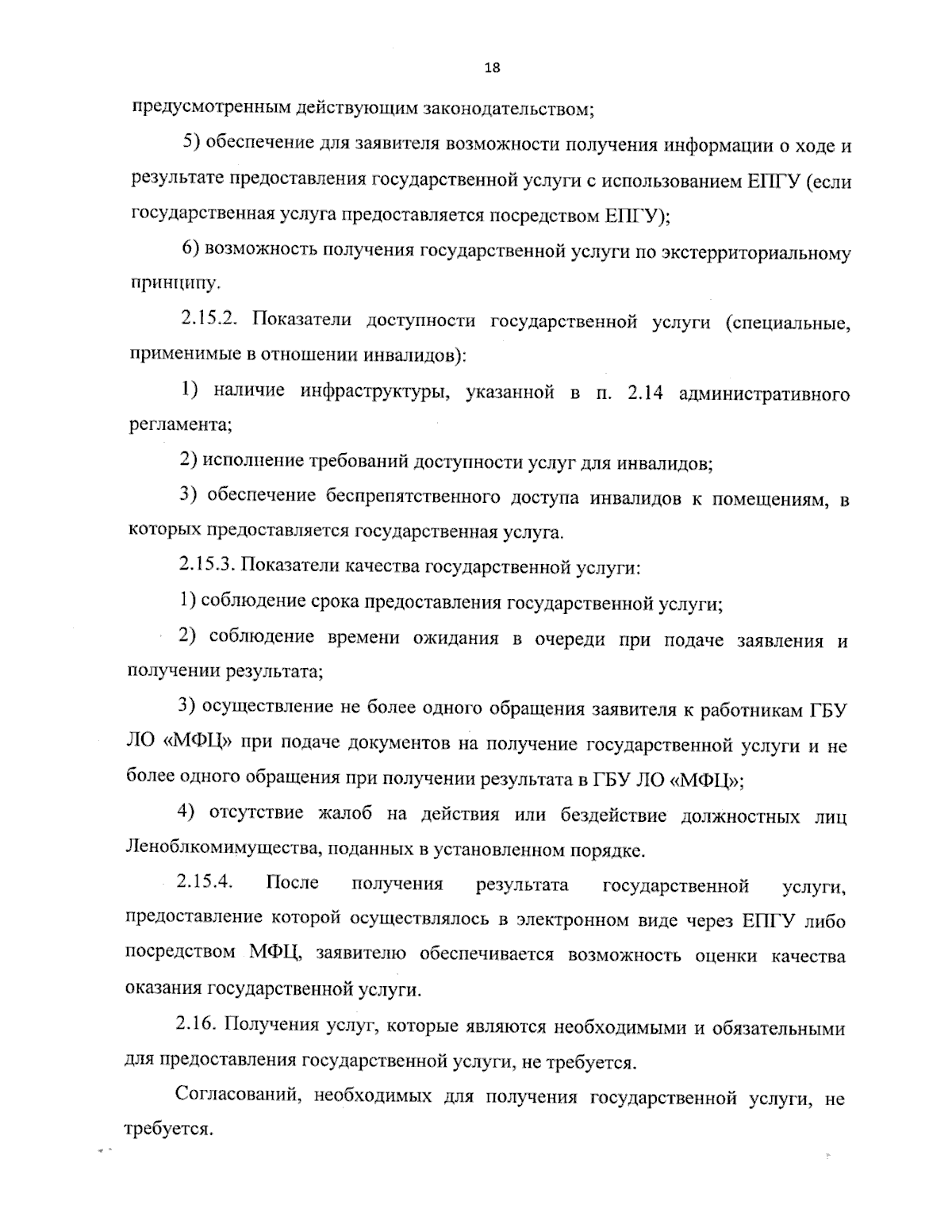 18

предусмотренным действующим законодательством;

5) обеспечение для заявителя возможности получения информации о ходе и результате предоставления государственной услуги с использованием ЕПГУ (если государственная услуга предоставляется посредством ЕПГУ);

6) возможность получения государственной услуги по экстерриториальному принципу.

2.15.2. Показатели доступности государственной услуги (специальные, применимые в отношении инвалидов):

1) наличие инфраструктуры, указанной в п. 2.14 административного регламента;

2) исполнение требований доступности услуг для инвалидов;

3) обеспечение беспрепятственного доступа инвалидов к помещениям, в которых предоставляется государственная услуга.

2.15.3. Показатели качества государственной услуги:

1) соблюдение срока предоставления государственной услуги;

2) соблюдение времени ожидания в очереди при подаче заявления и получении результата;

3) осуществление не более одного обращения заявителя к работникам ГБУ ЛО «МФЦ» при подаче документов на получение государственной услуги и не более одного обращения при получении результата в ГБУ ЛО «МФЦ»;

4) отсутствие жалоб на действия или бездействие должностных лиц Леноблкомимущества, поданных в установленном порядке.

2.15.4. После получения результата государственной услуги, предоставление которой осуществлялось в электронном виде через ЕПГУ либо посредством МФЦ, заявителю обеспечивается возможность оценки качества оказания государственной услуги.

2.16. Получения услуг, которые являются необходимыми и обязательными для предоставления государственной услуги, не требуется.

Согласований, необходимых для получения государственной услуги, не требуется.